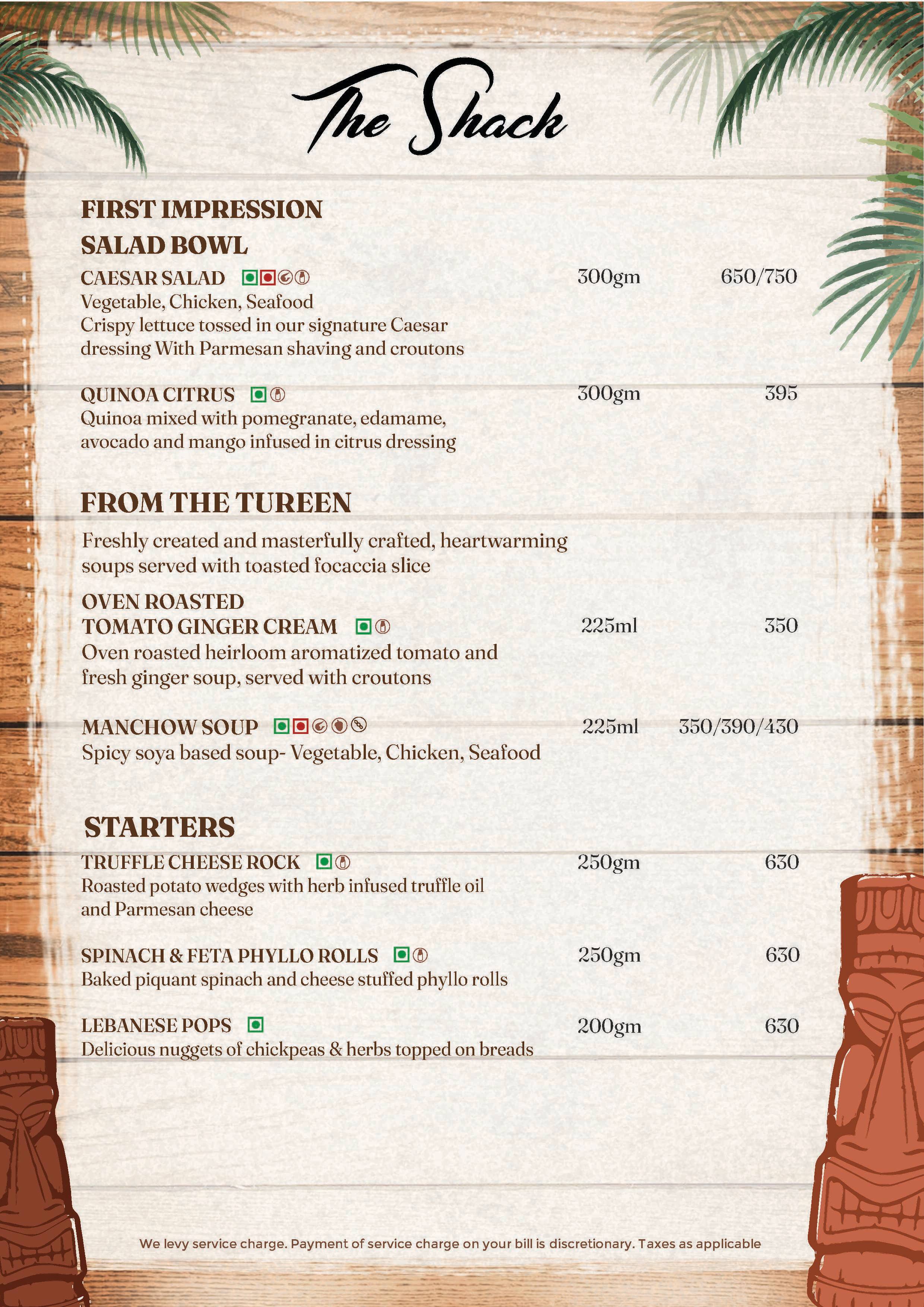 The Shack

FIRST IMPRESSION

SALAD BOWL

CAESAR SALAD 300gm 650/750
Vegetable, Chicken, Seafood
Crispy lettuce tossed in our signature Caesar dressing With Parmesan shaving and croutons

QUINOA CITRUS 300gm 395
Quinoa mixed with pomegranate, edamame, avocado and mango infused in citrus dressing

FROM THE TUREEN

Freshly created and masterfully crafted, heartwarming soups served with toasted focaccia slice

OVEN ROASTED TOMATO GINGER CREAM 225ml 350
Oven roasted heirloom aromatized tomato and fresh ginger soup, served with croutons

MANCHOW SOUP 225ml 350/390/430
Spicy soya based soup- Vegetable, Chicken, Seafood

STARTERS

TRUFFLE CHEESE ROCK 250gm 630
Roasted potato wedges with herb infused truffle oil and Parmesan cheese

SPINACH & FETA PHYLLO ROLLS 250gm 630
Baked piquant spinach and cheese stuffed phyllo rolls

LEBANESE POPS 200gm 630
Delicious nuggets of chickpeas & herbs topped on breads

We levy service charge. Payment of service charge on your bill is discretionary. Taxes as applicable